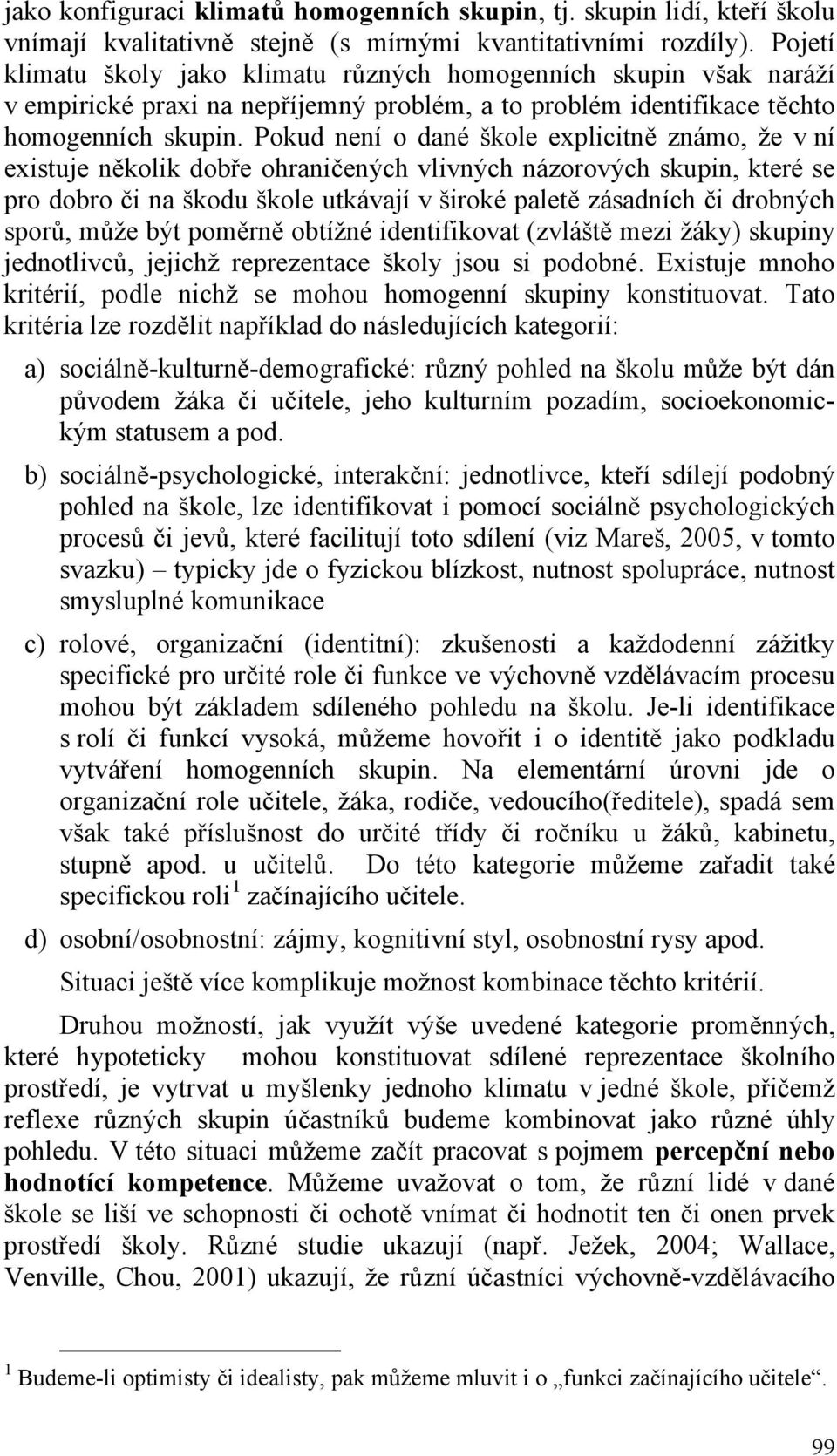 jako konfiguraci klimatů homogenních skupin, tj. skupin lidí, kteří školu vnímají kvalitativně stejně (s mírnými kvantitativními rozdíly). Pojetí klimatu školy jako klimatu různých homogenních skupin však naráží v empirické praxi na nepříjemný problém, a to problém identifikace těchto homogenních skupin. Pokud není o dané škole explicitně známo, že v ní existuje několik dobře ohraničených vlivných názorových skupin, které se pro dobro či na škodu škole utkávají v široké paletě zásadních či drobných sporů, může být poměrně obtížné identifikovat (zvláště mezi žáky) skupiny jednotlivců, jejichž reprezentace školy jsou si podobné. Existuje mnoho kritérií, podle nichž se mohou homogenní skupiny konstituovat. Tato kritéria lze rozdělit například do následujících kategorií:

a) sociálně-kulturně-demografické: různý pohled na školu může být dán původem žáka či učitele, jeho kulturním pozadím, socioekonomickým statusem a pod.

b) sociálně-psychologické, interakční: jednotlivce, kteří sdílejí podobný pohled na škole, lze identifikovat i pomocí sociálně psychologických procesů či jevů, které facilitují toto sdílení (viz Mareš, 2005, v tomto svazku) – typicky jde o fyzickou blízkost, nutnost spolupráce, nutnost smysluplné komunikace

c) rolové, organizační (identitní): zkušenosti a každodenní zážitky specifické pro určité role či funkce ve výchovně vzdělávacím procesu mohou být základem sdíleného pohledu na školu. Je-li identifikace s rolí či funkcí vysoká, můžeme hovořit i o identitě jako podkladu vytváření homogenních skupin. Na elementární úrovni jde o organizační role učitele, žáka, rodiče, vedoucího(ředitele), spadá sem však také příslušnost do určité třídy či ročníku u žáků, kabinetu, stupně apod. u učitelů. Do této kategorie můžeme zařadit také specifickou roli $^1$ začínajícího učitele.

d) osobní/osobnostní: zájmy, kognitivní styl, osobnostní rysy apod.

Situaci ještě více komplikuje možnost kombinace těchto kritérií.

Druhou možností, jak využít výše uvedené kategorie proměnných, které hypoteticky mohou konstituovat sdílené reprezentace školního prostředí, je vytrvat u myšlenky jednoho klimatu v jedné škole, přičemž reflexe různých skupin účastníků budeme kombinovat jako různé úhly pohledu. V této situaci můžeme začít pracovat s pojmem percepční nebo hodnotící kompetence. Můžeme uvažovat o tom, že různí lidé v dané škole se liší ve schopnosti či ochotě vnímat či hodnotit ten či onen prvek prostředí školy. Různé studie ukazují (např. Ježek, 2004; Wallace, Venville, Chou, 2001) ukazují, že různí účastníci výchovně-vzdělávacího

$^1$ Budeme-li optimisty či idealisty, pak můžeme mluvit i o „funkci začínajícího učitele“.

99